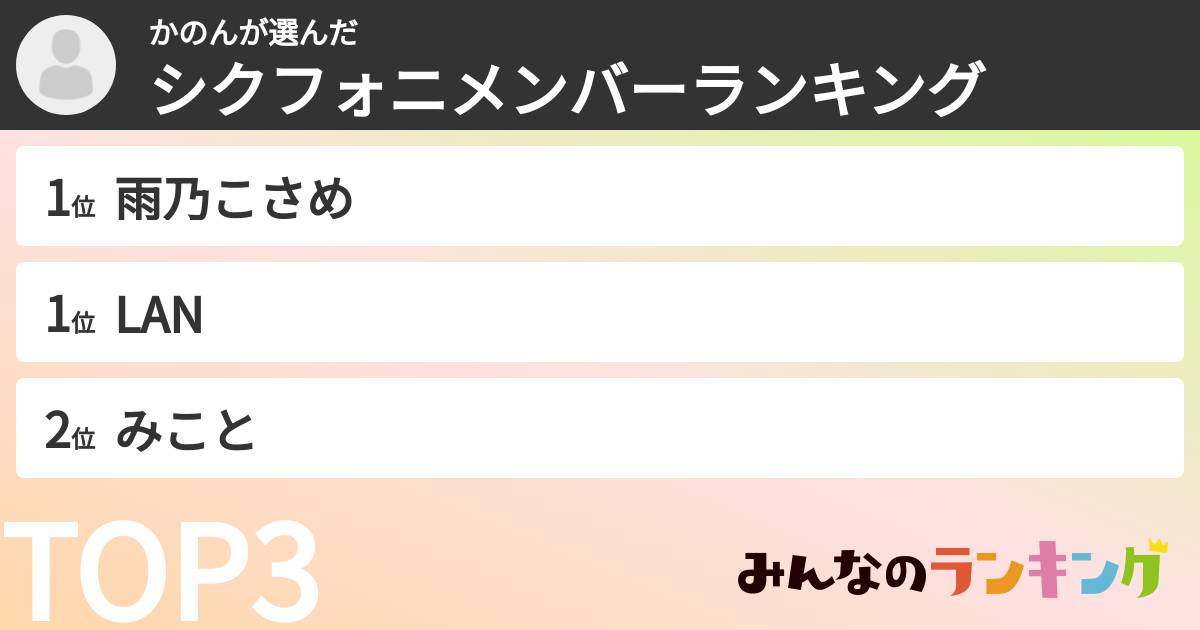 かのんが選んだ
シクフォニメンバーランキング

1位 雨乃こさめ

1位 LAN

2位 みこと

TOP3

みんなのランキング